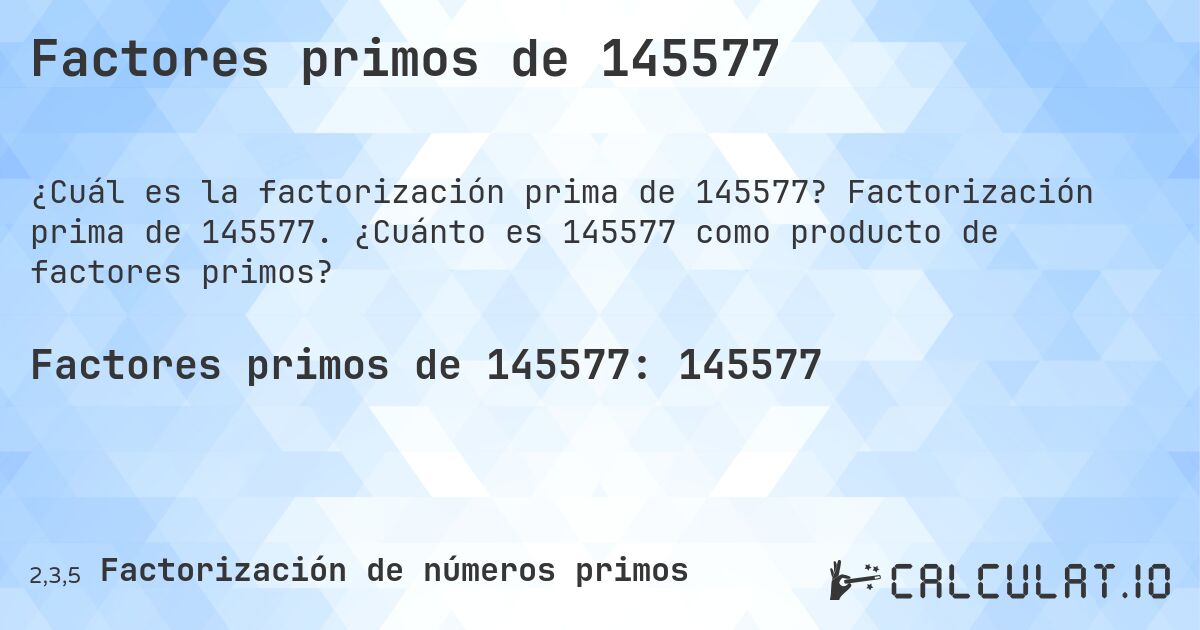 Factores primos de 145577

¿Cuál es la factorización prima de 145577? Factorización prima de 145577. ¿Cuánto es 145577 como producto de factores primos?

Factores primos de 145577: 145577

2,3,5 Factorización de números primos

CALCULAT.IO